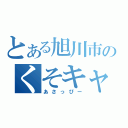 とある旭川市の
くそキャ
あさっぴー